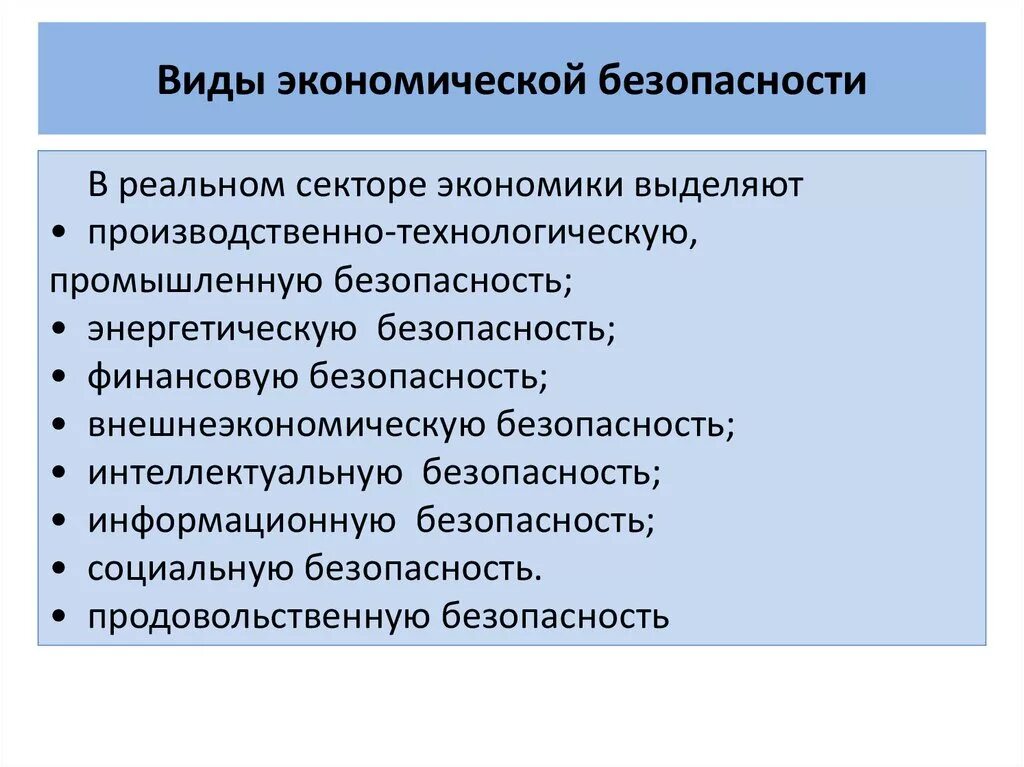 Виды экономической безопасности

В реальном секторе экономики выделяют
• производственно-технологическую, промышленную безопасность;
• энергетическую безопасность;
• финансовую безопасность;
• внешнеэкономическую безопасность;
• интеллектуальную безопасность;
• информационную безопасность;
• социальную безопасность.
• продовольственную безопасность